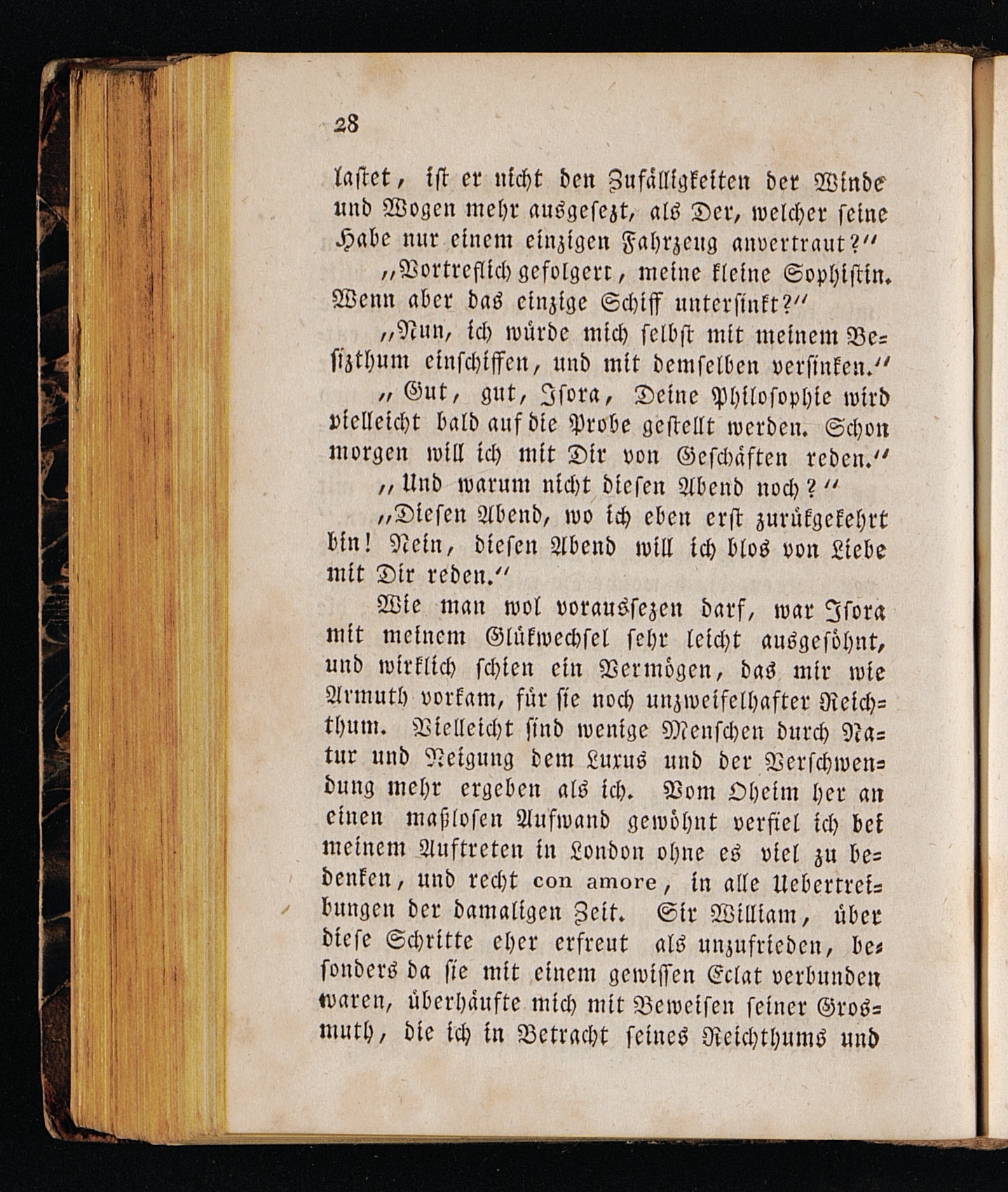 28

lastet, ist er nicht den Zufälligkeiten der Winde und Wogen mehr ausgesezt, als Der, welcher seine Habe nur einem einzigen Fahrzeug anvertraut?"

„Vortreflich gefolgert, meine kleine Sophistin. Wenn aber das einzige Schiff untersinkt?"

„Nun, ich würde mich selbst mit meinem Besizthum einschiffen, und mit demselben versinken."

„Gut, gut, Isora, Deine Philosophie wird vielleicht bald auf die Probe gestellt werden. Schon morgen will ich mit Dir von Geschäften reden."

„Und warum nicht diesen Abend noch?"

„Diesen Abend, wo ich eben erst zurükgekehrt bin! Nein, diesen Abend will ich blos von Liebe mit Dir reden."

Wie man wol voraussezen darf, war Isora mit meinem Glükwechsel sehr leicht ausgesöhnt, und wirklich schien ein Vermögen, das mir wie Armuth vorkam, für sie noch unzweifelhafter Reichthum. Vielleicht sind wenige Menschen durch Natur und Neigung dem Luxus und der Verschwendung mehr ergeben als ich. Vom Oheim her an einen maßlosen Aufwand gewöhnt verfiel ich bei meinem Auftreten in London ohne es viel zu bedenken, und recht con amore, in alle Uebertreibungen der damaligen Zeit. Sir William, über diese Schritte eher erfreut als unzufrieden, besonders da sie mit einem gewissen Eclat verbunden waren, überhäufte mich mit Beweisen seiner Grosmuth, die ich in Betracht seines Reichthums und